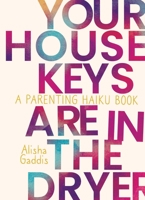 YOUR HOUSE KEYS

A PARENTING HAIKU BOOK

ARE IN THE DRYER

Alisha Gaddis